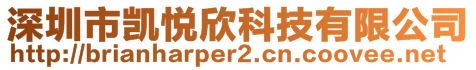 深圳市凯悦欣科技有限公司
http://brianharper2.cn.coovee.net